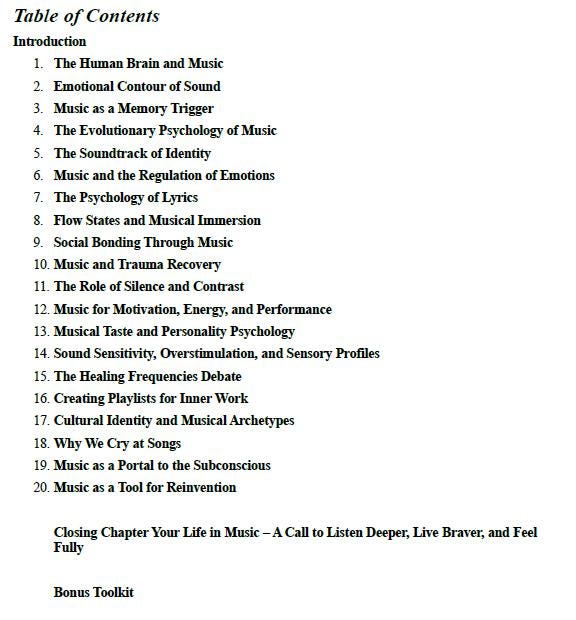 Table of Contents

Introduction

1. The Human Brain and Music
2. Emotional Contour of Sound
3. Music as a Memory Trigger
4. The Evolutionary Psychology of Music
5. The Soundtrack of Identity
6. Music and the Regulation of Emotions
7. The Psychology of Lyrics
8. Flow States and Musical Immersion
9. Social Bonding Through Music
10. Music and Trauma Recovery
11. The Role of Silence and Contrast
12. Music for Motivation, Energy, and Performance
13. Musical Taste and Personality Psychology
14. Sound Sensitivity, Overstimulation, and Sensory Profiles
15. The Healing Frequencies Debate
16. Creating Playlists for Inner Work
17. Cultural Identity and Musical Archetypes
18. Why We Cry at Songs
19. Music as a Portal to the Subconscious
20. Music as a Tool for Reinvention

Closing Chapter Your Life in Music – A Call to Listen Deeper, Live Braver, and Feel Fully

Bonus Toolkit